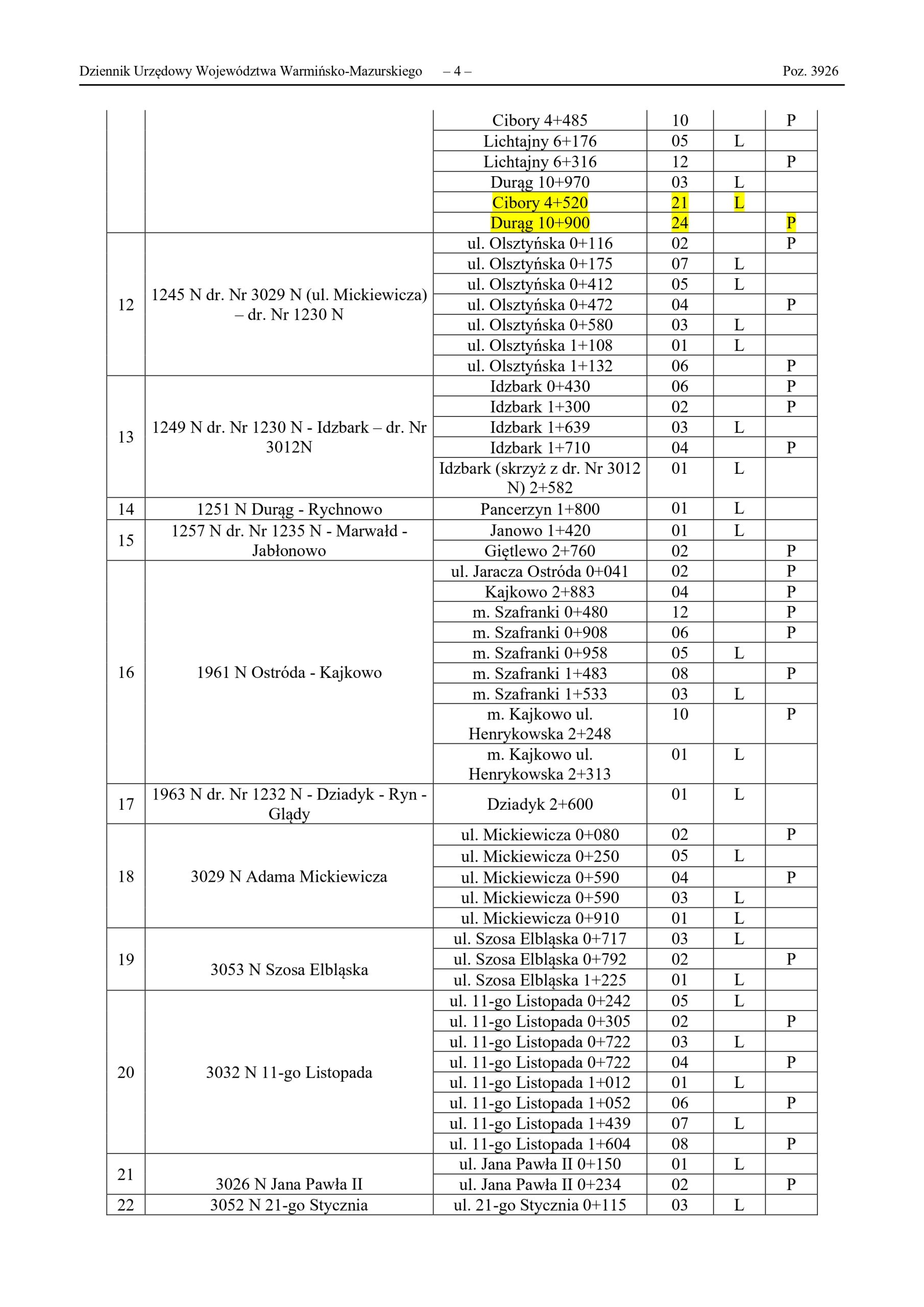 Dziennik Urzędowy Województwa Warmińsko-Mazurskiego – 4 – Poz. 3926

| | | | | | |
|---|---|---|---|---|---|
| | | Cibory 4+485 | 10 | | P |
| | | Lichtajny 6+176 | 05 | L | |
| | | Lichtajny 6+316 | 12 | | P |
| | | Durąg 10+970 | 03 | L | |
| | | Cibory 4+520 | 21 | L | |
| | | Durąg 10+900 | 24 | | P |
| 12 | 1245 N dr. Nr 3029 N (ul. Mickiewicza) – dr. Nr 1230 N | ul. Olsztyńska 0+116 | 02 | | P |
| | | ul. Olsztyńska 0+175 | 07 | L | |
| | | ul. Olsztyńska 0+412 | 05 | L | |
| | | ul. Olsztyńska 0+472 | 04 | | P |
| | | ul. Olsztyńska 0+580 | 03 | L | |
| | | ul. Olsztyńska 1+108 | 01 | L | |
| | | ul. Olsztyńska 1+132 | 06 | | P |
| 13 | 1249 N dr. Nr 1230 N - Idzbark – dr. Nr 3012N | Idzbark 0+430 | 06 | | P |
| | | Idzbark 1+300 | 02 | | P |
| | | Idzbark 1+639 | 03 | L | |
| | | Idzbark 1+710 | 04 | | P |
| | | Idzbark (skrzyż z dr. Nr 3012 N) 2+582 | 01 | L | |
| 14 | 1251 N Durąg - Rychnowo | Pancerzyn 1+800 | 01 | L | |
| 15 | 1257 N dr. Nr 1235 N - Marwałd - Jabłonowo | Janowo 1+420 | 01 | L | |
| | | Giętlewo 2+760 | 02 | | P |
| 16 | 1961 N Ostróda - Kajkowo | ul. Jaracza Ostróda 0+041 | 02 | | P |
| | | Kajkowo 2+883 | 04 | | P |
| | | m. Szafranki 0+480 | 12 | | P |
| | | m. Szafranki 0+908 | 06 | | P |
| | | m. Szafranki 0+958 | 05 | L | |
| | | m. Szafranki 1+483 | 08 | | P |
| | | m. Szafranki 1+533 | 03 | L | |
| | | m. Kajkowo ul. Henrykowska 2+248 | 10 | | P |
| | | m. Kajkowo ul. Henrykowska 2+313 | 01 | L | |
| 17 | 1963 N dr. Nr 1232 N - Dziadyk - Ryn - Glądy | Dziadyk 2+600 | 01 | L | |
| 18 | 3029 N Adama Mickiewicza | ul. Mickiewicza 0+080 | 02 | | P |
| | | ul. Mickiewicza 0+250 | 05 | L | |
| | | ul. Mickiewicza 0+590 | 04 | | P |
| | | ul. Mickiewicza 0+590 | 03 | L | |
| | | ul. Mickiewicza 0+910 | 01 | L | |
| 19 | 3053 N Szosa Elbląska | ul. Szosa Elbląska 0+717 | 03 | L | |
| | | ul. Szosa Elbląska 0+792 | 02 | | P |
| | | ul. Szosa Elbląska 1+225 | 01 | L | |
| 20 | 3032 N 11-go Listopada | ul. 11-go Listopada 0+242 | 05 | L | |
| | | ul. 11-go Listopada 0+305 | 02 | | P |
| | | ul. 11-go Listopada 0+722 | 03 | L | |
| | | ul. 11-go Listopada 0+722 | 04 | | P |
| | | ul. 11-go Listopada 1+012 | 01 | L | |
| | | ul. 11-go Listopada 1+052 | 06 | | P |
| | | ul. 11-go Listopada 1+439 | 07 | L | |
| | | ul. 11-go Listopada 1+604 | 08 | | P |
| 21 | 3026 N Jana Pawła II | ul. Jana Pawła II 0+150 | 01 | L | |
| | | ul. Jana Pawła II 0+234 | 02 | | P |
| 22 | 3052 N 21-go Stycznia | ul. 21-go Stycznia 0+115 | 03 | L | |